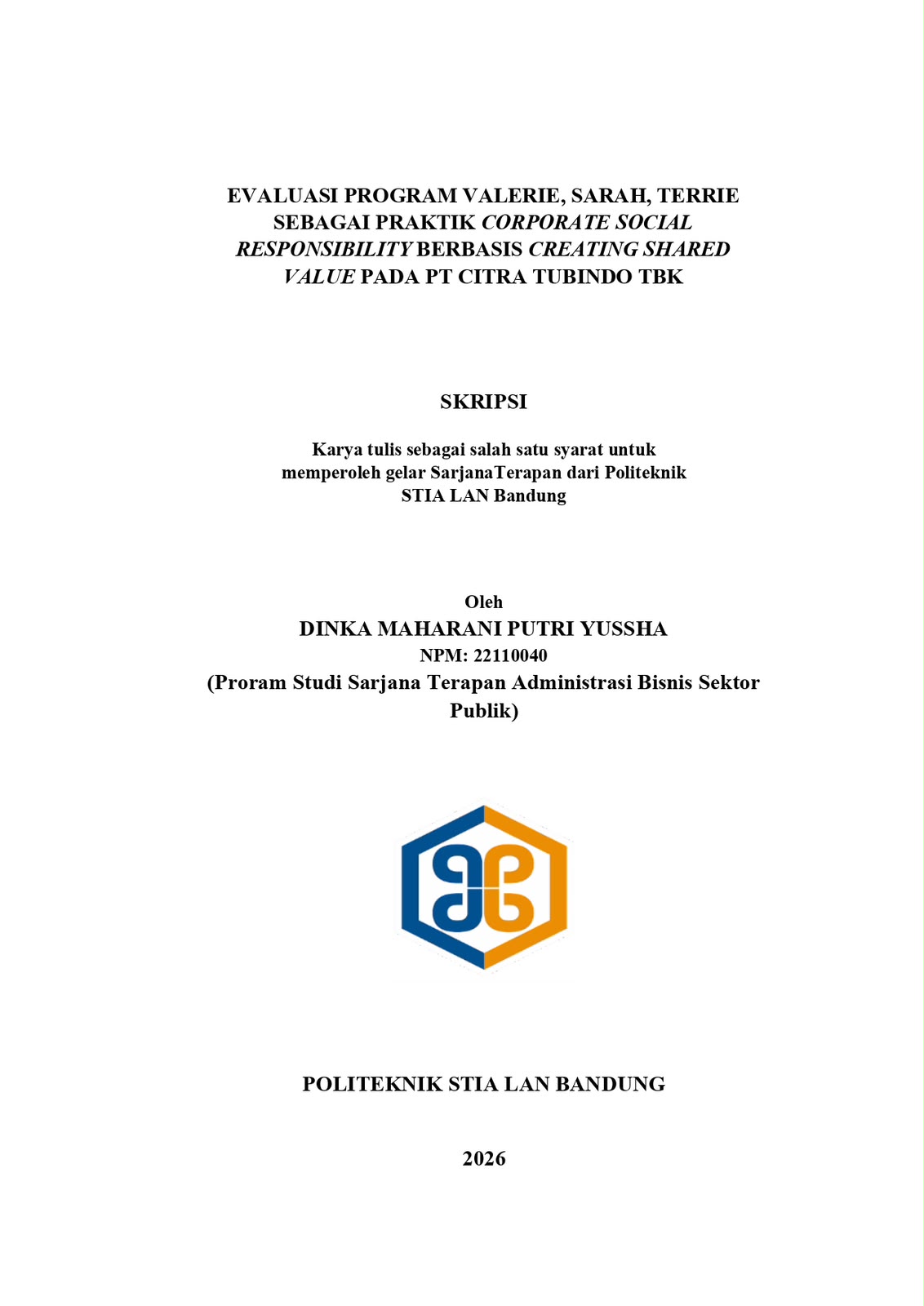 EVALUASI PROGRAM VALERIE, SARAH, TERRIE SEBAGAI PRAKTIK CORPORATE SOCIAL RESPONSIBILITY BERBASIS CREATING SHARED VALUE PADA PT CITRA TUBINDO TBK

SKRIPSI

Karya tulis sebagai salah satu syarat untuk memperoleh gelar SarjanaTerapan dari Politeknik STIA LAN Bandung

Oleh
DINKA MAHARANI PUTRI YUSSHA
NPM: 22110040
(Proram Studi Sarjana Terapan Administrasi Bisnis Sektor Publik)

POLITEKNIK STIA LAN BANDUNG

2026